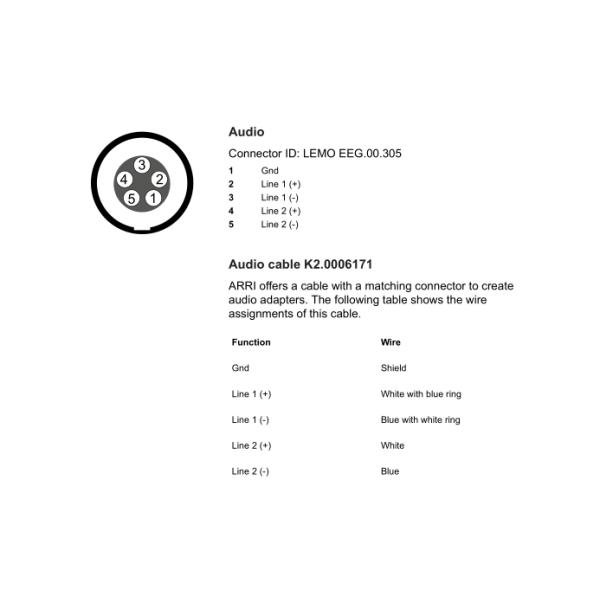 3
4
2
5
1

Audio

Connector ID: LEMO EEG.00.305

1 Gnd
2 Line 1 (+)
3 Line 1 (-)
4 Line 2 (+)
5 Line 2 (-)

Audio cable K2.0006171

ARRI offers a cable with a matching connector to create audio adapters. The following table shows the wire assignments of this cable.

| Function | Wire |
|---|---|
| Gnd | Shield |
| Line 1 (+) | White with blue ring |
| Line 1 (-) | Blue with white ring |
| Line 2 (+) | White |
| Line 2 (-) | Blue |